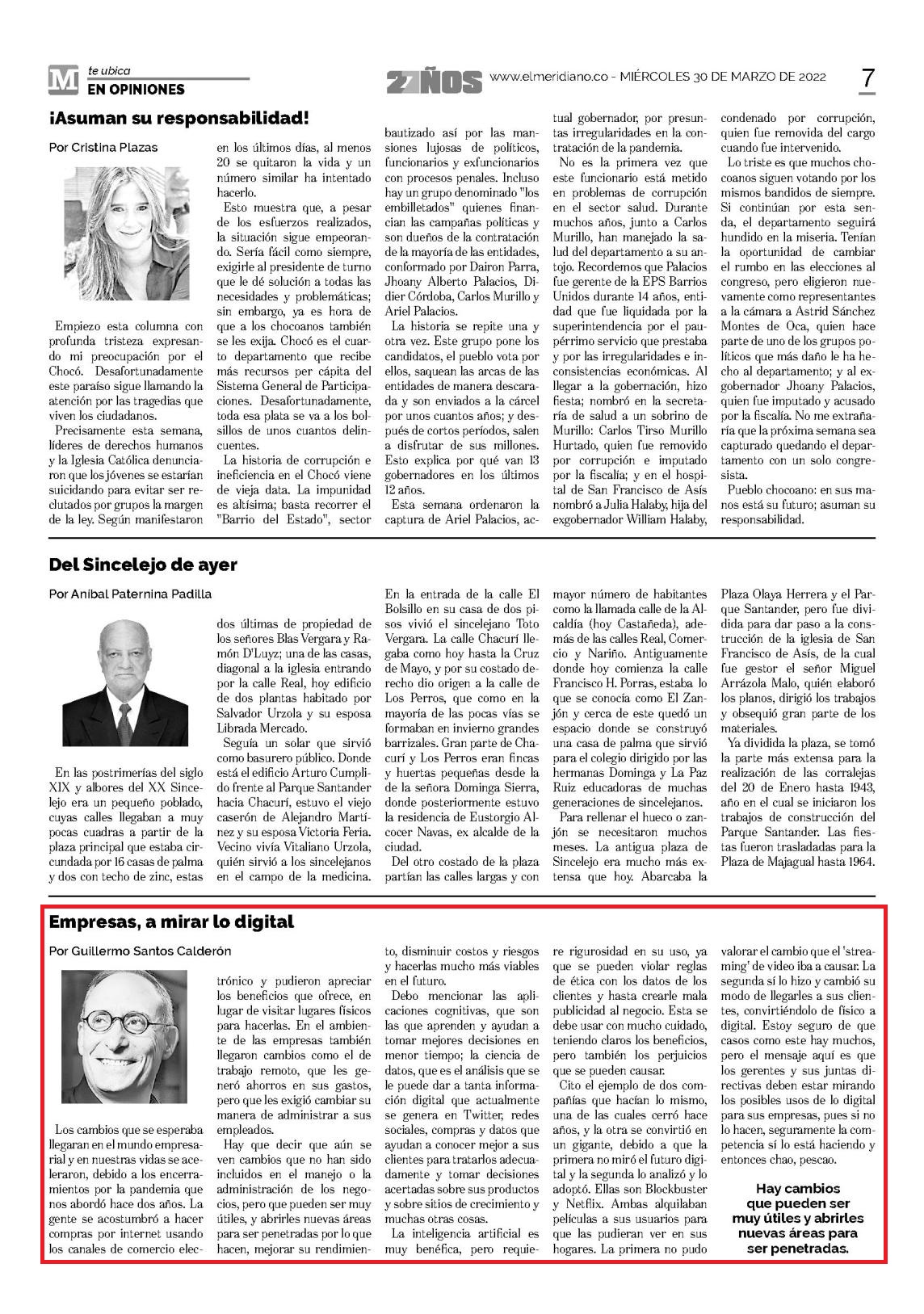 M te ubica
EN OPINIONES

27 AÑOS www.elmeridiano.co - MIÉRCOLES 30 DE MARZO DE 2022

7

¡Asuman su responsabilidad!

Por Cristina Plazas

Empiezo esta columna con profunda tristeza expresando mi preocupación por el Chocó. Desafortunadamente este paraíso sigue llamando la atención por las tragedias que viven los ciudadanos.

Precisamente esta semana, líderes de derechos humanos y la Iglesia Católica denunciaron que los jóvenes se estarían suicidando para evitar ser reclutados por grupos la margen de la ley. Según manifestaron en los últimos días, al menos 20 se quitaron la vida y un número similar ha intentado hacerlo.

Esto muestra que, a pesar de los esfuerzos realizados, la situación sigue empeorando. Sería fácil como siempre, exigirle al presidente de turno que le dé solución a todas las necesidades y problemáticas; sin embargo, ya es hora de que a los chocoanos también se les exija. Chocó es el cuarto departamento que recibe más recursos per cápita del Sistema General de Participaciones. Desafortunadamente, toda esa plata se va a los bolsillos de unos cuantos delincuentes.

La historia de corrupción e ineficiencia en el Chocó viene de vieja data. La impunidad es altísima; basta recorrer el "Barrio del Estado", sector bautizado así por las mansiones lujosas de políticos, funcionarios y exfuncionarios con procesos penales. Incluso hay un grupo denominado "los embilletados" quienes financian las campañas políticas y son dueños de la contratación de la mayoría de las entidades, conformado por Dairon Parra, Jhoany Alberto Palacios, Didier Córdoba, Carlos Murillo y Ariel Palacios.

La historia se repite una y otra vez. Este grupo pone los candidatos, el pueblo vota por ellos, saquean las arcas de las entidades de manera descarada y son enviados a la cárcel por unos cuantos años; y después de cortos períodos, salen a disfrutar de sus millones. Esto explica por qué van 13 gobernadores en los últimos 12 años.

Esta semana ordenaron la captura de Ariel Palacios, actual gobernador, por presuntas irregularidades en la contratación de la pandemia.

No es la primera vez que este funcionario está metido en problemas de corrupción en el sector salud. Durante muchos años, junto a Carlos Murillo, han manejado la salud del departamento a su antojo. Recordemos que Palacios fue gerente de la EPS Barrios Unidos durante 14 años, entidad que fue liquidada por la superintendencia por el paupérrimo servicio que prestaba y por las irregularidades e inconsistencias económicas. Al llegar a la gobernación, hizo fiesta; nombró en la secretaría de salud a un sobrino de Murillo: Carlos Tirso Murillo Hurtado, quien fue removido por corrupción e imputado por la fiscalía; y en el hospital de San Francisco de Asís nombró a Julia Halaby, hija del exgobernador William Halaby, condenado por corrupción, quien fue removida del cargo cuando fue intervenido.

Lo triste es que muchos chocoanos siguen votando por los mismos bandidos de siempre. Si continúan por esta senda, el departamento seguirá hundido en la miseria. Tenían la oportunidad de cambiar el rumbo en las elecciones al congreso, pero eligieron nuevamente como representantes a la cámara a Astrid Sánchez Montes de Oca, quien hace parte de uno de los grupos políticos que más daño le ha hecho al departamento; y al exgobernador Jhoany Palacios, quien fue imputado y acusado por la fiscalía. No me extrañaría que la próxima semana sea capturado quedando el departamento con un solo congresista.

Pueblo chocoano: en sus manos está su futuro; asuman su responsabilidad.

Del Sincelejo de ayer

Por Anibal Paternina Padilla

En las postrimerías del siglo XIX y albores del XX Sincelejo era un pequeño poblado, cuyas calles llegaban a muy pocas cuadras a partir de la plaza principal que estaba circundada por 16 casas de palma y dos con techo de zinc, estas dos últimas de propiedad de los señores Blas Vergara y Ramón D'Luyz; una de las casas, diagonal a la iglesia entrando por la calle Real, hoy edificio de dos plantas habitado por Salvador Urzola y su esposa Librada Mercado.

Seguía un solar que sirvió como basurero público. Donde está el edificio Arturo Cumplido frente al Parque Santander hacia Chacurí, estuvo el viejo caserón de Alejandro Martínez y su esposa Victoria Feria. Vecino vivía Vitaliano Urzola, quién sirvió a los sincelejanos en el campo de la medicina. En la entrada de la calle El Bolsillo en su casa de dos pisos vivió el sincelejano Toto Vergara. La calle Chacurí llegaba como hoy hasta la Cruz de Mayo, y por su costado derecho dio origen a la calle de Los Perros, que como en la mayoría de las pocas vías se formaban en invierno grandes barrizales. Gran parte de Chacurí y Los Perros eran fincas y huertas pequeñas desde la de la señora Dominga Sierra, donde posteriormente estuvo la residencia de Eustorgio Alcocer Navas, ex alcalde de la ciudad.

Del otro costado de la plaza partían las calles largas y con mayor número de habitantes como la llamada calle de la Alcaldía (hoy Castañeda), además de las calles Real, Comercio y Nariño. Antiguamente donde hoy comienza la calle Francisco H. Porras, estaba lo que se conocía como El Zanjón y cerca de este quedó un espacio donde se construyó una casa de palma que sirvió para el colegio dirigido por las hermanas Dominga y La Paz Ruiz educadoras de muchas generaciones de sincelejanos.

Para rellenar el hueco o zanjón se necesitaron muchos meses. La antigua plaza de Sincelejo era mucho más extensa que hoy. Abarcaba la Plaza Olaya Herrera y el Parque Santander, pero fue dividida para dar paso a la construcción de la iglesia de San Francisco de Asís, de la cual fue gestor el señor Miguel Arrázola Malo, quién elaboró los planos, dirigió los trabajos y obsequió gran parte de los materiales.

Ya dividida la plaza, se tomó la parte más extensa para la realización de las corralejas del 20 de Enero hasta 1943, año en el cual se iniciaron los trabajos de construcción del Parque Santander. Las fiestas fueron trasladadas para la Plaza de Majagual hasta 1964.

Empresas, a mirar lo digital

Por Guillermo Santos Calderón

Los cambios que se esperaba llegaran en el mundo empresarial y en nuestras vidas se aceleraron, debido a los encerramientos por la pandemia que nos abordó hace dos años. La gente se acostumbró a hacer compras por internet usando los canales de comercio electrónico y pudieron apreciar los beneficios que ofrece, en lugar de visitar lugares físicos para hacerlas. En el ambiente de las empresas también llegaron cambios como el de trabajo remoto, que les generó ahorros en sus gastos, pero que les exigió cambiar su manera de administrar a sus empleados.

Hay que decir que aún se ven cambios que no han sido incluidos en el manejo o la administración de los negocios, pero que pueden ser muy útiles, y abrirles nuevas áreas para ser penetradas por lo que hacen, mejorar su rendimiento, disminuir costos y riesgos y hacerlas mucho más viables en el futuro.

Debo mencionar las aplicaciones cognitivas, que son las que aprenden y ayudan a tomar mejores decisiones en menor tiempo; la ciencia de datos, que es el análisis que se le puede dar a tanta información digital que actualmente se genera en Twitter, redes sociales, compras y datos que ayudan a conocer mejor a sus clientes para tratarlos adecuadamente y tomar decisiones acertadas sobre sus productos y sobre sitios de crecimiento y muchas otras cosas.

La inteligencia artificial es muy benéfica, pero requiere rigurosidad en su uso, ya que se pueden violar reglas de ética con los datos de los clientes y hasta crearle mala publicidad al negocio. Esta se debe usar con mucho cuidado, teniendo claros los beneficios, pero también los perjuicios que se pueden causar.

Cito el ejemplo de dos compañías que hacían lo mismo, una de las cuales cerró hace años, y la otra se convirtió en un gigante, debido a que la primera no miró el futuro digital y la segunda lo analizó y lo adoptó. Ellas son Blockbuster y Netflix. Ambas alquilaban películas a sus usuarios para que las pudieran ver en sus hogares. La primera no pudo valorar el cambio que el 'streaming' de video iba a causar. La segunda sí lo hizo y cambió su modo de llegarles a sus clientes, convirtiéndolo de físico a digital. Estoy seguro de que casos como este hay muchos, pero el mensaje aquí es que los gerentes y sus juntas directivas deben estar mirando los posibles usos de lo digital para sus empresas, pues si no lo hacen, seguramente la competencia sí lo está haciendo y entonces chao, pescao.

Hay cambios que pueden ser muy útiles y abrirles nuevas áreas para ser penetradas.